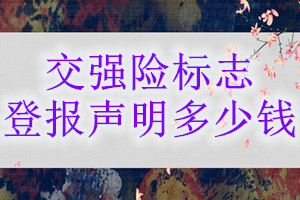 交强险标志
登报声明多少钱